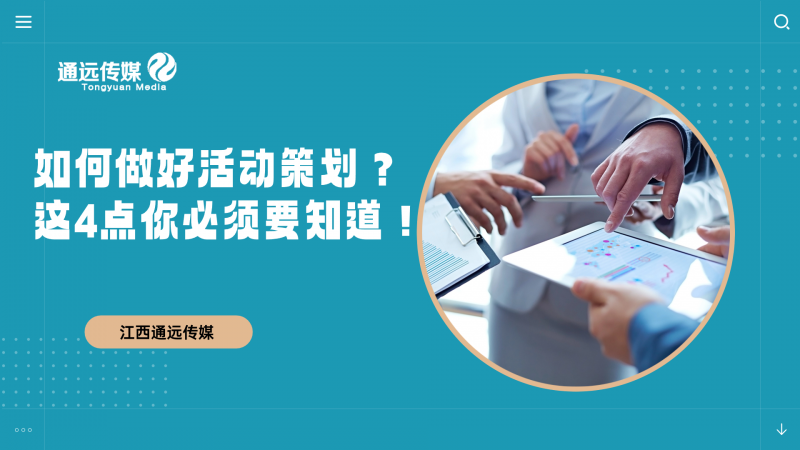 通远传媒
Tongyuan Media

如何做好活动策划？
这4点你必须要知道！

江西通远传媒